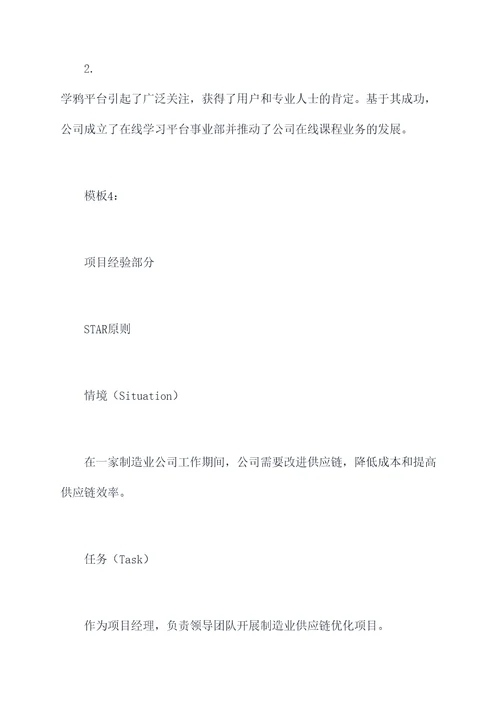 2.

学鸦平台引起了广泛关注，获得了用户和专业人士的肯定。基于其成功，公司成立了在线学习平台事业部并推动了公司在线课程业务的发展。

模板4：

项目经验部分

STAR原则

情境（Situation）

在一家制造业公司工作期间，公司需要改进供应链，降低成本和提高供应链效率。

任务（Task）

作为项目经理，负责领导团队开展制造业供应链优化项目。